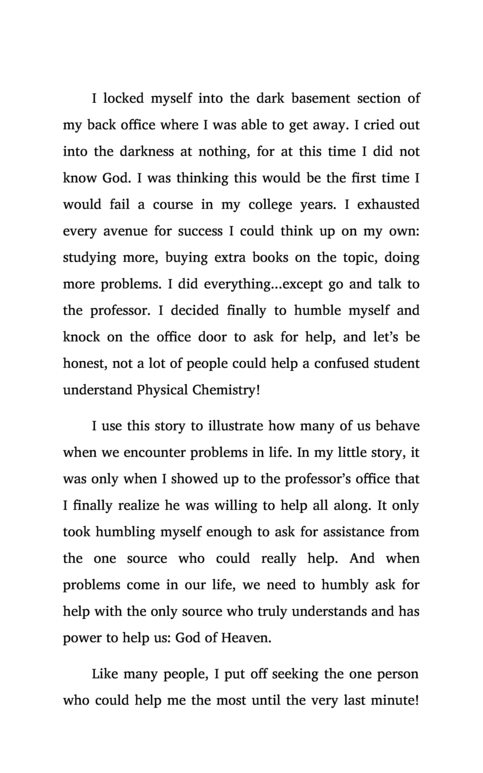 I locked myself into the dark basement section of my back office where I was able to get away. I cried out into the darkness at nothing, for at this time I did not know God. I was thinking this would be the first time I would fail a course in my college years. I exhausted every avenue for success I could think up on my own: studying more, buying extra books on the topic, doing more problems. I did everything...except go and talk to the professor. I decided finally to humble myself and knock on the office door to ask for help, and let's be honest, not a lot of people could help a confused student understand Physical Chemistry!

I use this story to illustrate how many of us behave when we encounter problems in life. In my little story, it was only when I showed up to the professor's office that I finally realize he was willing to help all along. It only took humbling myself enough to ask for assistance from the one source who could really help. And when problems come in our life, we need to humbly ask for help with the only source who truly understands and has power to help us: God of Heaven.

Like many people, I put off seeking the one person who could help me the most until the very last minute!